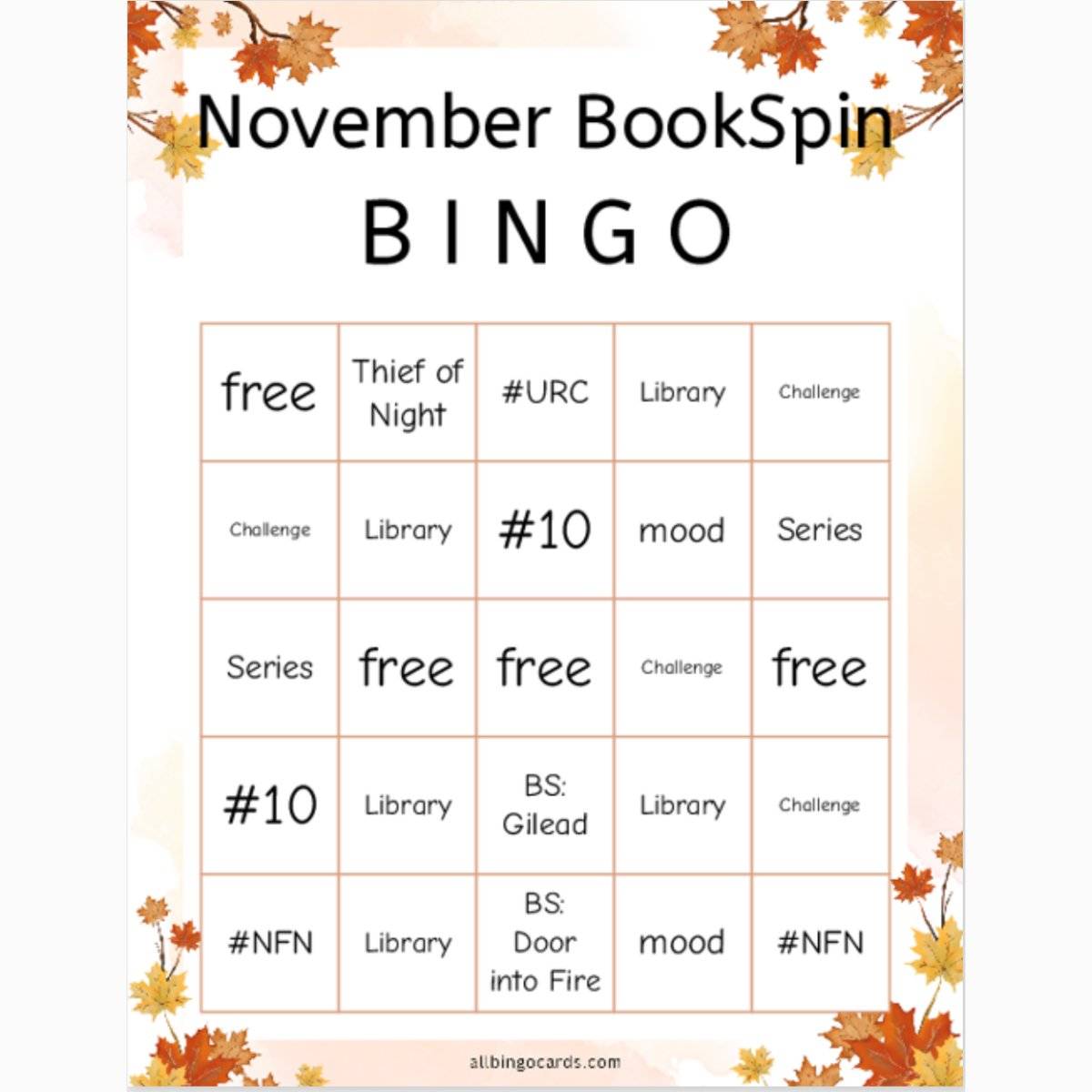 November BookSpin

B I N G O

| free | Thief of Night | #URC | Library | Challenge |
|---|---|---|---|---|
| Challenge | Library | #10 | mood | Series |
| Series | free | free | Challenge | free |
| #10 | Library | BS: Gilead | Library | Challenge |
| #NFN | Library | BS: Door into Fire | mood | #NFN |

allbingocards.com